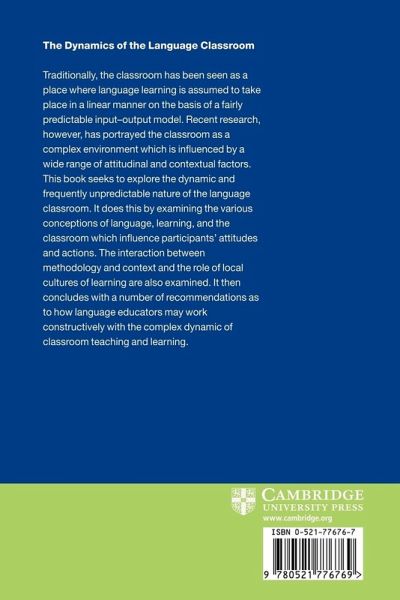 The Dynamics of the Language Classroom

Traditionally, the classroom has been seen as a place where language learning is assumed to take place in a linear manner on the basis of a fairly predictable input–output model. Recent research, however, has portrayed the classroom as a complex environment which is influenced by a wide range of attitudinal and contextual factors. This book seeks to explore the dynamic and frequently unpredictable nature of the language classroom. It does this by examining the various conceptions of language, learning, and the classroom which influence participants' attitudes and actions. The interaction between methodology and context and the role of local cultures of learning are also examined. It then concludes with a number of recommendations as to how language educators may work constructively with the complex dynamic of classroom teaching and learning.

CAMBRIDGE
UNIVERSITY PRESS
www.cambridge.org

ISBN 0-521-77676-7

9 780521 776769 >